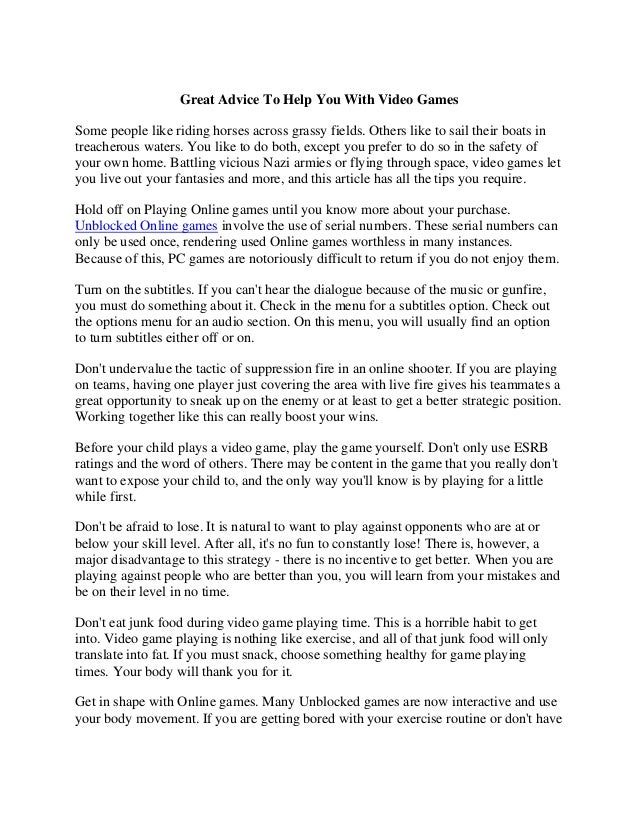 Great Advice To Help You With Video Games

Some people like riding horses across grassy fields. Others like to sail their boats in treacherous waters. You like to do both, except you prefer to do so in the safety of your own home. Battling vicious Nazi armies or flying through space, video games let you live out your fantasies and more, and this article has all the tips you require.

Hold off on Playing Online games until you know more about your purchase. Unblocked Online games involve the use of serial numbers. These serial numbers can only be used once, rendering used Online games worthless in many instances. Because of this, PC games are notoriously difficult to return if you do not enjoy them.

Turn on the subtitles. If you can't hear the dialogue because of the music or gunfire, you must do something about it. Check in the menu for a subtitles option. Check out the options menu for an audio section. On this menu, you will usually find an option to turn subtitles either off or on.

Don't undervalue the tactic of suppression fire in an online shooter. If you are playing on teams, having one player just covering the area with live fire gives his teammates a great opportunity to sneak up on the enemy or at least to get a better strategic position. Working together like this can really boost your wins.

Before your child plays a video game, play the game yourself. Don't only use ESRB ratings and the word of others. There may be content in the game that you really don't want to expose your child to, and the only way you'll know is by playing for a little while first.

Don't be afraid to lose. It is natural to want to play against opponents who are at or below your skill level. After all, it's no fun to constantly lose! There is, however, a major disadvantage to this strategy - there is no incentive to get better. When you are playing against people who are better than you, you will learn from your mistakes and be on their level in no time.

Don't eat junk food during video game playing time. This is a horrible habit to get into. Video game playing is nothing like exercise, and all of that junk food will only translate into fat. If you must snack, choose something healthy for game playing times. Your body will thank you for it.

Get in shape with Online games. Many Unblocked games are now interactive and use your body movement. If you are getting bored with your exercise routine or don't have